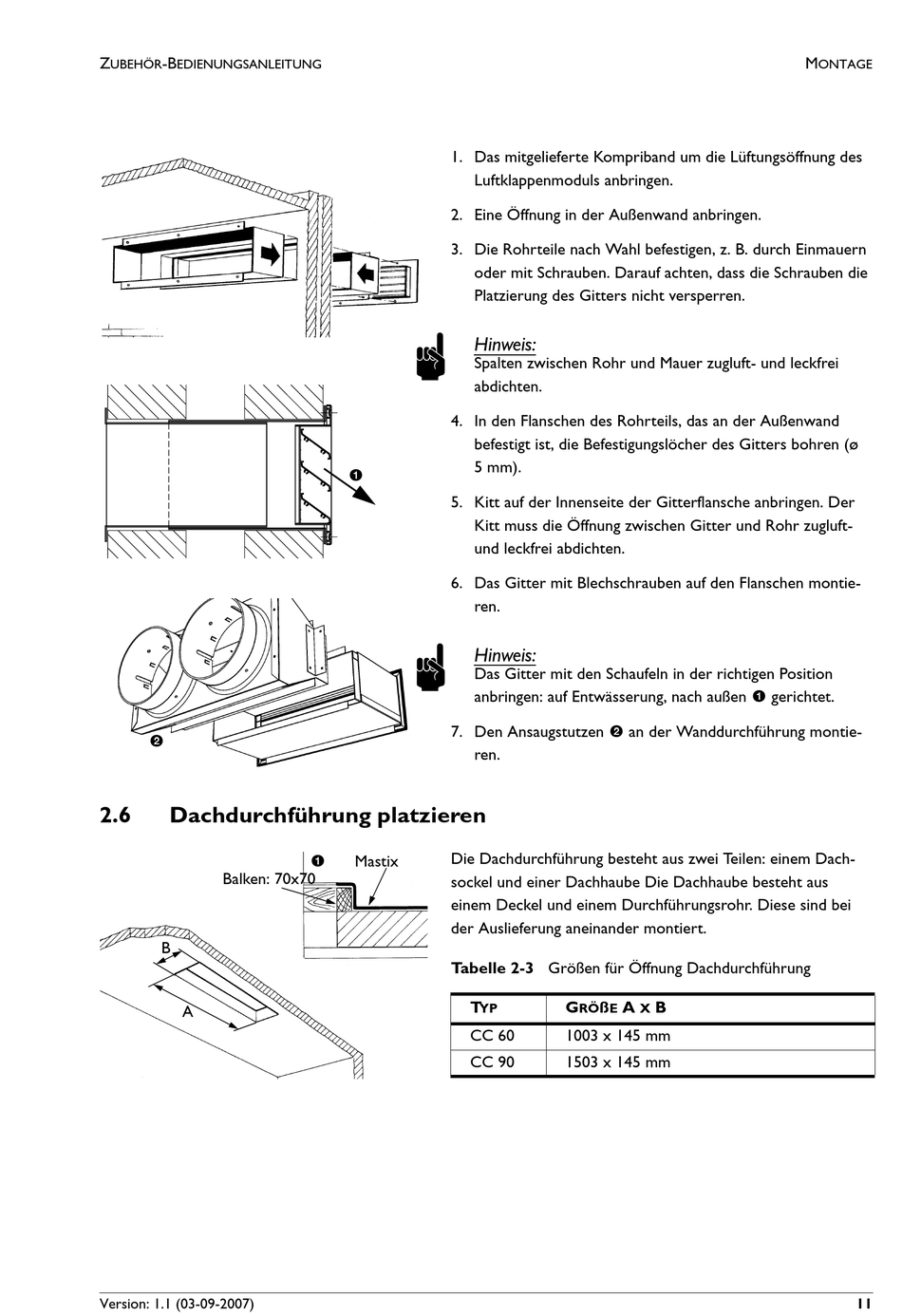 ZUBEHÖR-BEDIENUNGSANLEITUNG MONTAGE

1. Das mitgelieferte Kompriband um die Lüftungsöffnung des Luftklappenmoduls anbringen.

2. Eine Öffnung in der Außenwand anbringen.

3. Die Rohrteile nach Wahl befestigen, z. B. durch Einmauern oder mit Schrauben. Darauf achten, dass die Schrauben die Platzierung des Gitters nicht versperren.

Hinweis:
Spalten zwischen Rohr und Mauer zugluft- und leckfrei abdichten.

4. In den Flanschen des Rohrteils, das an der Außenwand befestigt ist, die Befestigungslöcher des Gitters bohren (ø 5 mm).

5. Kitt auf der Innenseite der Gitterflansche anbringen. Der Kitt muss die Öffnung zwischen Gitter und Rohr zugluft- und leckfrei abdichten.

6. Das Gitter mit Blechschrauben auf den Flanschen montieren.

Hinweis:
Das Gitter mit den Schaufeln in der richtigen Position anbringen: auf Entwässerung, nach außen ❶ gerichtet.

7. Den Ansaugstutzen ❷ an der Wanddurchführung montieren.

❶

❷

2.6 Dachdurchführung platzieren

❶ Mastix
Balken: 70x70

B
A

Die Dachdurchführung besteht aus zwei Teilen: einem Dachsockel und einer Dachhaube Die Dachhaube besteht aus einem Deckel und einem Durchführungsrohr. Diese sind bei der Auslieferung aneinander montiert.

Tabelle 2-3 Größen für Öffnung Dachdurchführung

| TYP | GRÖßE A X B |
|---|---|
| CC 60 | 1003 x 145 mm |
| CC 90 | 1503 x 145 mm |

Version: 1.1 (03-09-2007) 11